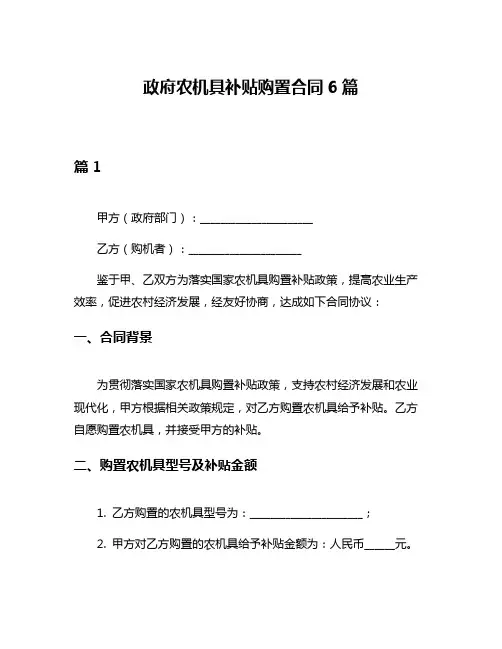 政府农机具补贴购置合同 6 篇

篇 1

甲方（政府部门）：____________________

乙方（购机者）：____________________

鉴于甲、乙双方为落实国家农机具购置补贴政策，提高农业生产效率，促进农村经济发展，经友好协商，达成如下合同协议：

一、合同背景

为贯彻落实国家农机具购置补贴政策，支持农村经济发展和农业现代化，甲方根据相关政策规定，对乙方购置农机具给予补贴。乙方自愿购置农机具，并接受甲方的补贴。

二、购置农机具型号及补贴金额

1. 乙方购置的农机具型号为：____________________；

2. 甲方对乙方购置的农机具给予补贴金额为：人民币_____元。